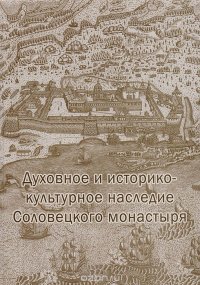 Духовное и историко-культурное наследие Соловецкого монастыря

ozon.ru